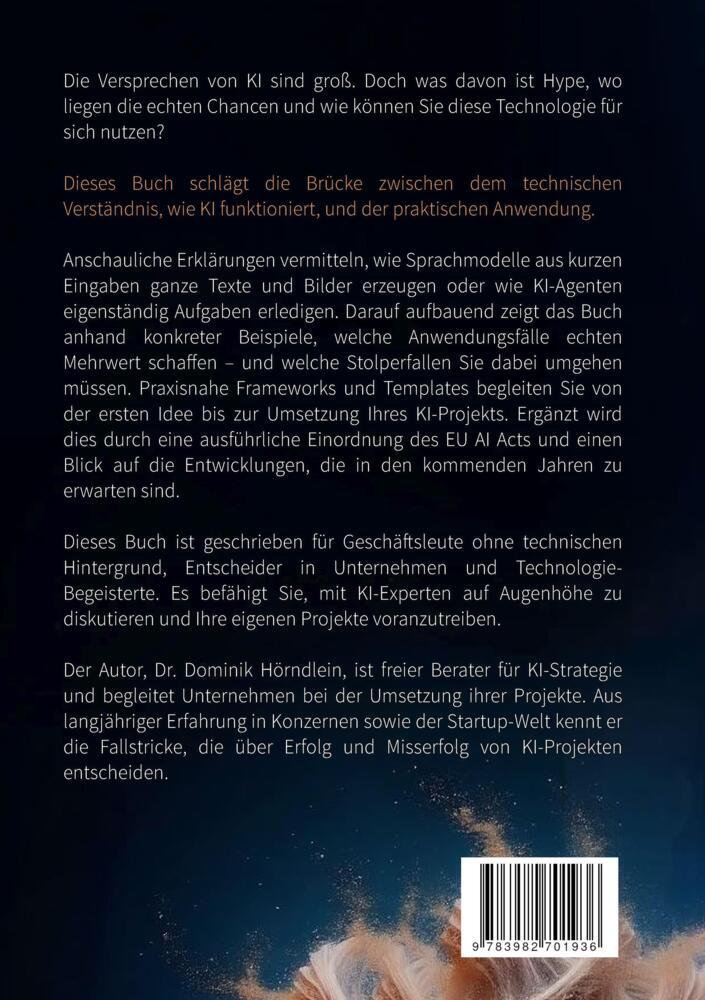 Die Versprechen von KI sind groß. Doch was davon ist Hype, wo liegen die echten Chancen und wie können Sie diese Technologie für sich nutzen?

Dieses Buch schlägt die Brücke zwischen dem technischen Verständnis, wie KI funktioniert, und der praktischen Anwendung.

Anschauliche Erklärungen vermitteln, wie Sprachmodelle aus kurzen Eingaben ganze Texte und Bilder erzeugen oder wie KI-Agenten eigenständig Aufgaben erledigen. Darauf aufbauend zeigt das Buch anhand konkreter Beispiele, welche Anwendungsfälle echten Mehrwert schaffen – und welche Stolperfallen Sie dabei umgehen müssen. Praxisnahe Frameworks und Templates begleiten Sie von der ersten Idee bis zur Umsetzung Ihres KI-Projekts. Ergänzt wird dies durch eine ausführliche Einordnung des EU AI Acts und einen Blick auf die Entwicklungen, die in den kommenden Jahren zu erwarten sind.

Dieses Buch ist geschrieben für Geschäftsleute ohne technischen Hintergrund, Entscheider in Unternehmen und Technologie-Begeisterte. Es befähigt Sie, mit KI-Experten auf Augenhöhe zu diskutieren und Ihre eigenen Projekte voranzutreiben.

Der Autor, Dr. Dominik Hörndlein, ist freier Berater für KI-Strategie und begleitet Unternehmen bei der Umsetzung ihrer Projekte. Aus langjähriger Erfahrung in Konzernen sowie der Startup-Welt kennt er die Fallstricke, die über Erfolg und Misserfolg von KI-Projekten entscheiden.

9 783982 701936